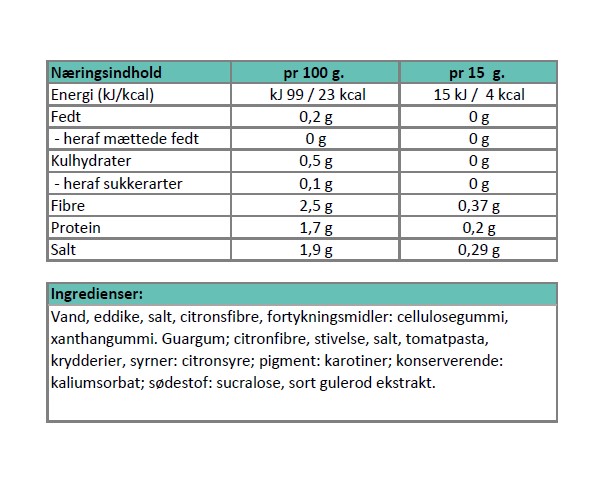 | Næringsindhold | pr 100 g. | pr 15 g. |
|---|---|---|
| Energi (kJ/kcal) | kJ 99 / 23 kcal | 15 kJ / 4 kcal |
| Fedt | 0,2 g | 0 g |
| - heraf mættede fedt | 0 g | 0 g |
| Kulhydrater | 0,5 g | 0 g |
| - heraf sukkerarter | 0,1 g | 0 g |
| Fibre | 2,5 g | 0,37 g |
| Protein | 1,7 g | 0,2 g |
| Salt | 1,9 g | 0,29 g |

Ingredienser:

Vand, eddike, salt, citronsfibre, fortykningsmidler: cellulosegummi, xanthangummi. Guargum; citronfibre, stivelse, salt, tomatpasta, krydderier, syrner: citronsyre; pigment: karotiner; konserverende: kaliumsorbat; sødestof: sucralose, sort gulerod ekstrakt.